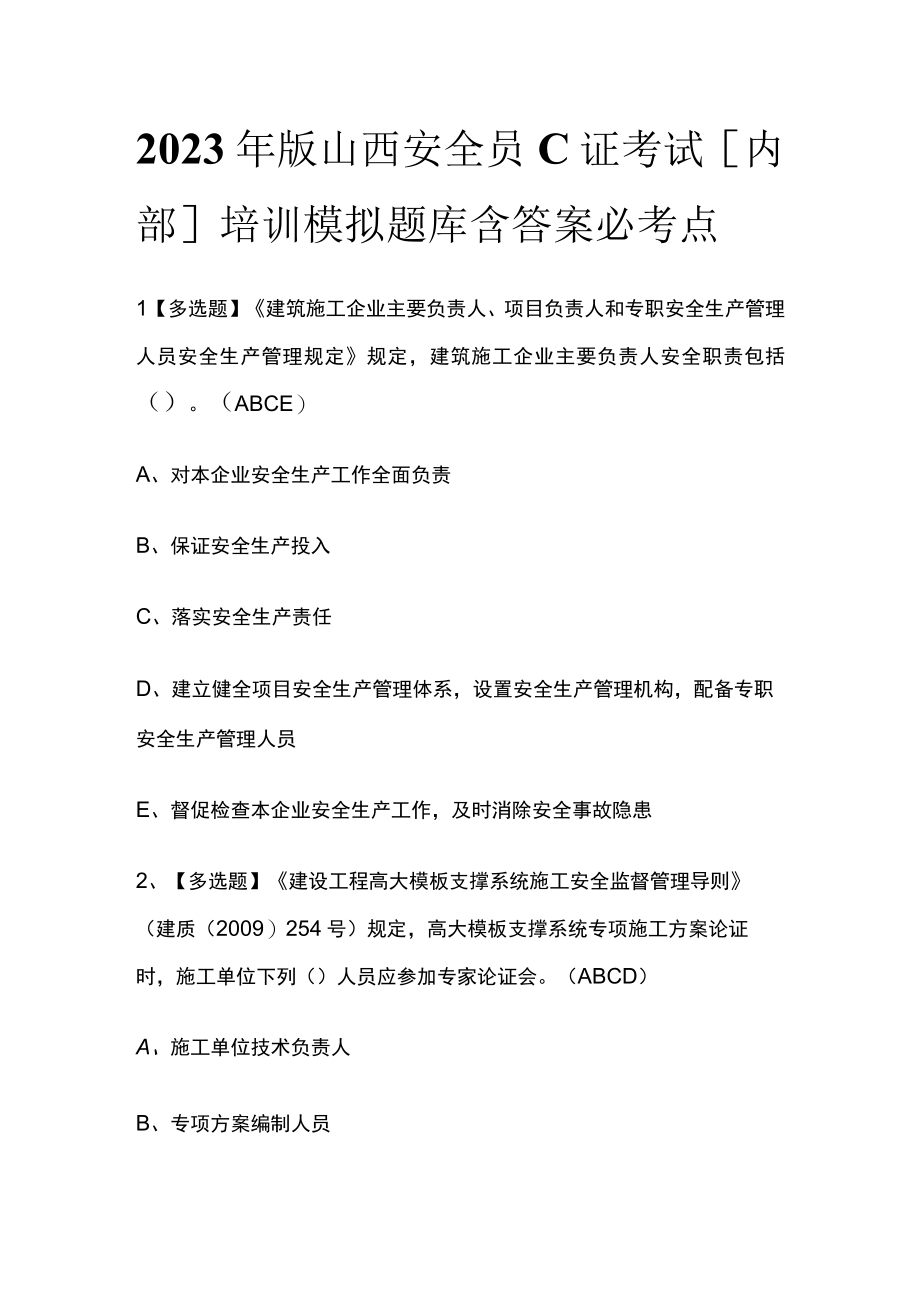 2023年版山西安全员C证考试［内部］培训模拟题库含答案必考点

1【多选题】《建筑施工企业主要负责人、项目负责人和专职安全生产管理人员安全生产管理规定》规定，建筑施工企业主要负责人安全职责包括（）。（ABCE）

A、对本企业安全生产工作全面负责

B、保证安全生产投入

C、落实安全生产责任

D、建立健全项目安全生产管理体系，设置安全生产管理机构，配备专职安全生产管理人员

E、督促检查本企业安全生产工作，及时消除安全事故隐患

2、【多选题】《建设工程高大模板支撑系统施工安全监督管理导则》（建质（2009）254号）规定，高大模板支撑系统专项施工方案论证时，施工单位下列（）人员应参加专家论证会。（ABCD）

A、施工单位技术负责人

B、专项方案编制人员